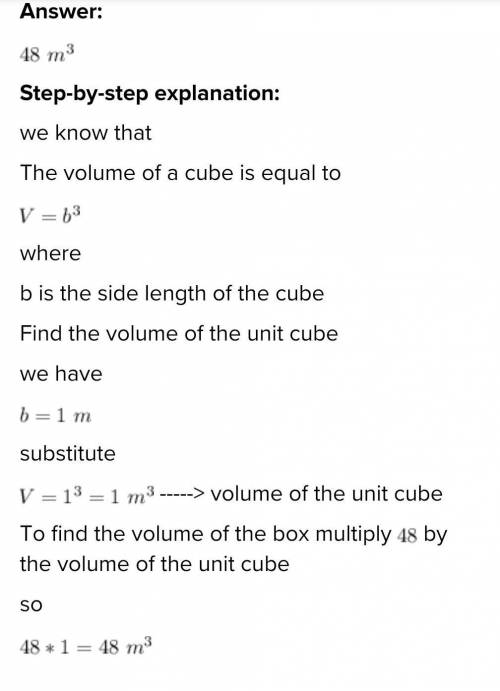 Answer:

$48\ m^3$

Step-by-step explanation:

we know that

The volume of a cube is equal to

$V = b^3$

where

b is the side length of the cube

Find the volume of the unit cube

we have

$b = 1\ m$

substitute

$V = 1^3 = 1\ m^3$ -----> volume of the unit cube

To find the volume of the box multiply $48$ by the volume of the unit cube

so

$48 * 1 = 48\ m^3$